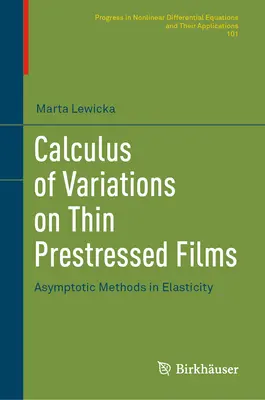 Progress in Nonlinear Differential Equations
and Their Applications
101

Marta Lewicka

Calculus of Variations on Thin Prestressed Films

Asymptotic Methods in Elasticity

Birkhäuser